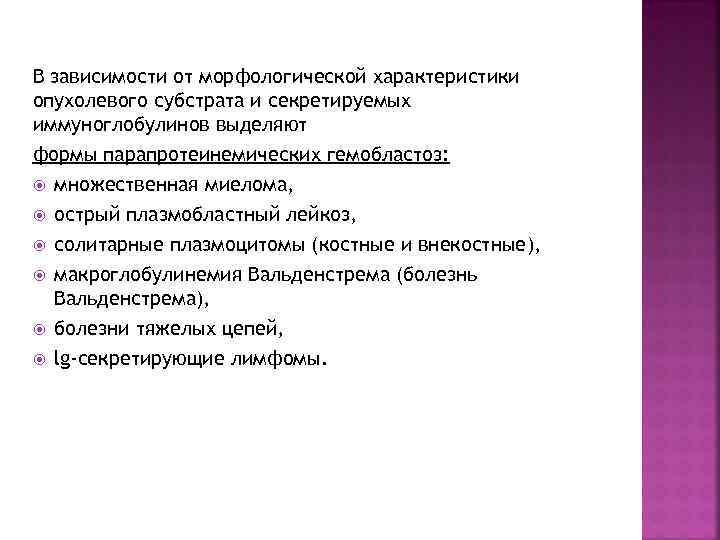 В зависимости от морфологической характеристики опухолевого субстрата и секретируемых иммуноглобулинов выделяют

формы парапротеинемических гемобластоз:

множественная миелома,

острый плазмобластный лейкоз,

солитарные плазмоцитомы (костные и внекостные),

макроглобулинемия Вальденстрема (болезнь Вальденстрема),

болезни тяжелых цепей,

lg-секретирующие лимфомы.